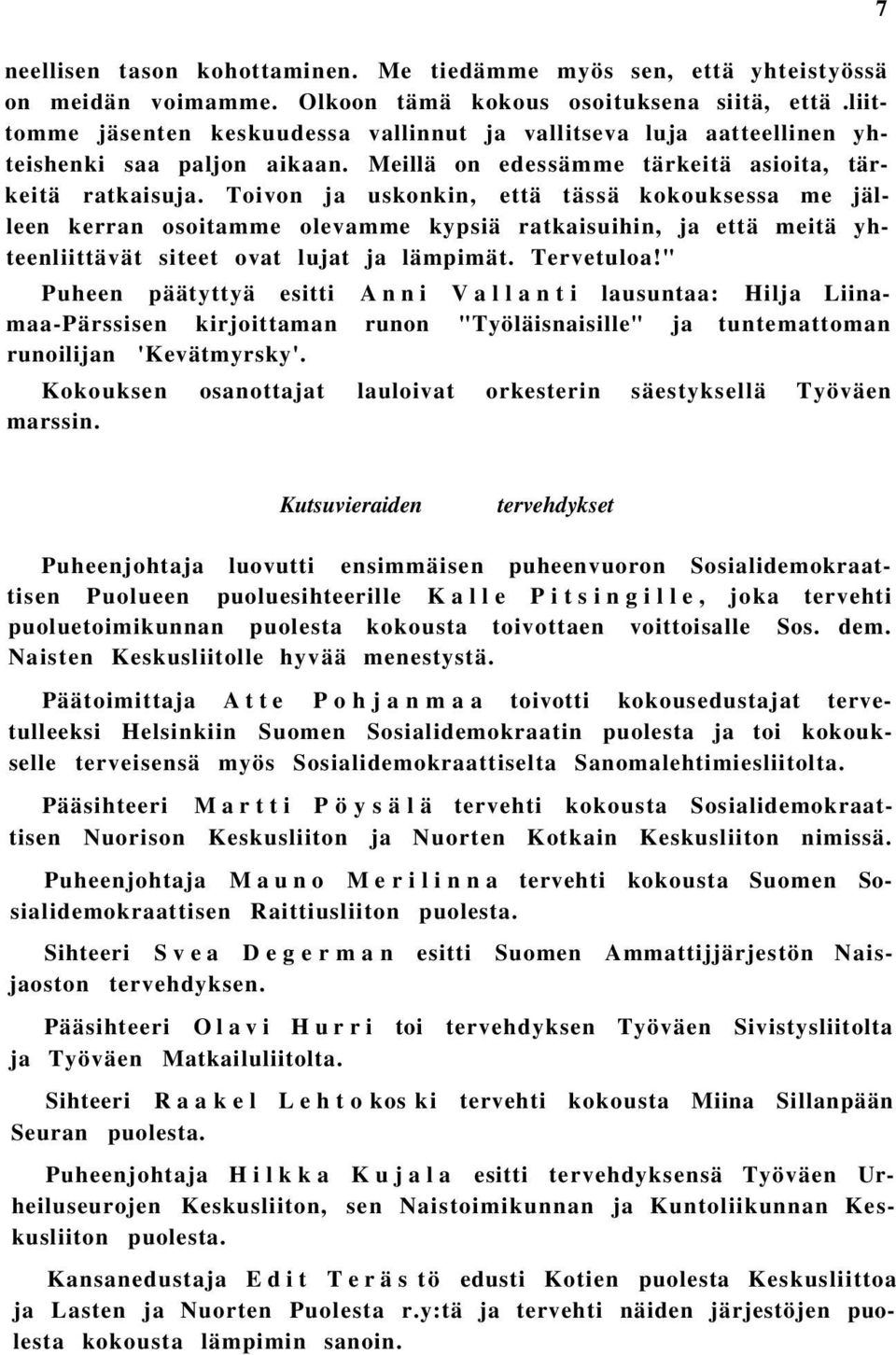 7

neellisen tason kohottaminen. Me tiedämme myös sen, että yhteistyössä on meidän voimamme. Olkoon tämä kokous osoituksena siitä, että .liittomme jäsenten keskuudessa vallinnut ja vallitseva luja aatteellinen yhteishenki saa paljon aikaan. Meillä on edessämme tärkeitä asioita, tärkeitä ratkaisuja. Toivon ja uskonkin, että tässä kokouksessa me jälleen kerran osoitamme olevamme kypsiä ratkaisuihin, ja että meitä yhteenliittävät siteet ovat lujat ja lämpimät. Tervetuloa!"

Puheen päätyttyä esitti Anni Vallanti lausuntaa: Hilja Liinamaa-Pärssisen kirjoittaman runon "Työläisnaisille" ja tuntemattoman runoilijan 'Kevätmyrsky'.

Kokouksen osanottajat lauloivat orkesterin säestyksellä Työväen marssin.

Kutsuvieraiden tervehdykset

Puheenjohtaja luovutti ensimmäisen puheenvuoron Sosialidemokraattisen Puolueen puoluesihteerille Kalle Pitsingille, joka tervehti puoluetoimikunnan puolesta kokousta toivottaen voittoisalle Sos. dem. Naisten Keskusliitolle hyvää menestystä.

Päätoimittaja Atte Pohjanmaa toivotti kokousedustajat tervetulleeksi Helsinkiin Suomen Sosialidemokraatin puolesta ja toi kokoukselle terveisensä myös Sosialidemokraattiselta Sanomalehtimiesliitolta.

Pääsihteeri Martti Pöysälä tervehti kokousta Sosialidemokraattisen Nuorison Keskusliiton ja Nuorten Kotkain Keskusliiton nimissä.

Puheenjohtaja Mauno Merilinna tervehti kokousta Suomen Sosialidemokraattisen Raittiusliiton puolesta.

Sihteeri Svea Degerman esitti Suomen Ammattijjärjestön Naisjaoston tervehdyksen.

Pääsihteeri Olavi Hurri toi tervehdyksen Työväen Sivistysliitolta ja Työväen Matkailuliitolta.

Sihteeri Raakel Lehtokoski tervehti kokousta Miina Sillanpään Seuran puolesta.

Puheenjohtaja Hilkka Kujala esitti tervehdyksensä Työväen Urheiluseurojen Keskusliiton, sen Naistoimikunnan ja Kuntoliikunnan Keskusliiton puolesta.

Kansanedustaja Edit Terästö edusti Kotien puolesta Keskusliittoa ja Lasten ja Nuorten Puolesta r.y:tä ja tervehti näiden järjestöjen puolesta kokousta lämpimin sanoin.